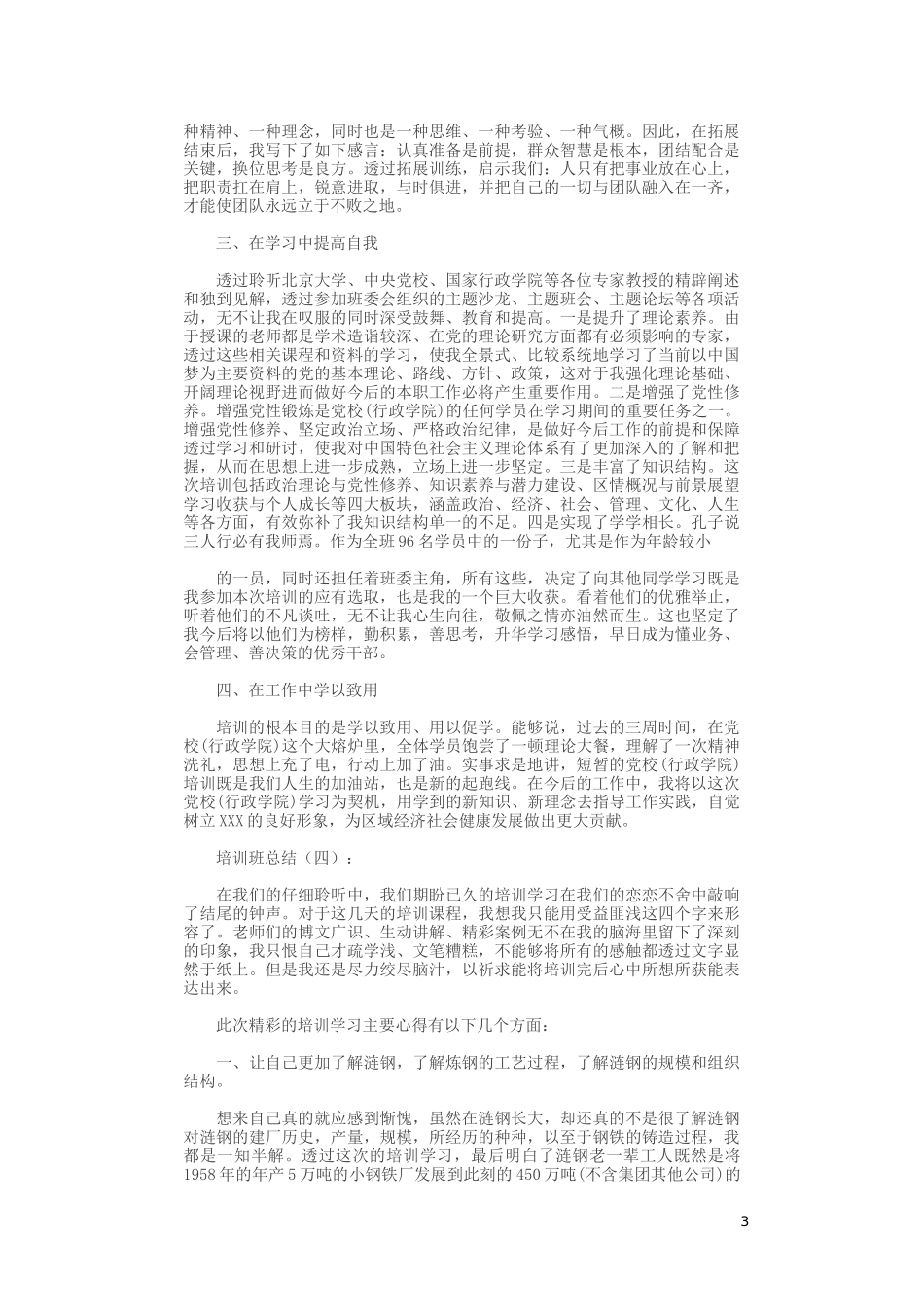 种精神、一种理念，同时也是一种思维、一种考验、一种气概。因此，在拓展结束后，我写下了如下感言：认真准备是前提，群众智慧是根本，团结配合是关键，换位思考是良方。透过拓展训练，启示我们：人只有把事业放在心上，把职责扛在肩上，锐意进取，与时俱进，并把自己的一切与团队融入在一齐，才能使团队永远立于不败之地。

三、在学习中提高自我

透过聆听北京大学、中央党校、国家行政学院等各位专家教授的精辟阐述和独到见解，透过参加班委会组织的主题沙龙、主题班会、主题论坛等各项活动，无不让我在叹服的同时深受鼓舞、教育和提高。一是提升了理论素养。由于授课的老师都是学术造诣较深、在党的理论研究方面都有必须影响的专家，透过这些相关课程和资料的学习，使我全景式、比较系统地学习了当前以中国梦为主要资料的党的基本理论、路线、方针、政策，这对于我强化理论基础、开阔理论视野进而做好今后的本职工作必将产生重要作用。二是增强了党性修养。增强党性锻炼是党校(行政学院)的任何学员在学习期间的重要任务之一。增强党性修养、坚定政治立场、严格政治纪律，是做好今后工作的前提和保障透过学习和研讨，使我对中国特色社会主义理论体系有了更加深入的了解和把握，从而在思想上进一步成熟，立场上进一步坚定。三是丰富了知识结构。这次培训包括政治理论与党性修养、知识素养与潜力建设、区情概况与前景展望学习收获与个人成长等四大板块，涵盖政治、经济、社会、管理、文化、人生等各方面，有效弥补了我知识结构单一的不足。四是实现了学学相长。孔子说三人行必有我师焉。作为全班96名学员中的一份子，尤其是作为年龄较小

的一员，同时还担任着班委主角，所有这些，决定了向其他同学学习既是我参加本次培训的应有选取，也是我的一个巨大收获。看着他们的优雅举止，听着他们的不凡谈吐，无不让我心生向往，敬佩之情亦油然而生。这也坚定了我今后将以他们为榜样，勤积累，善思考，升华学习感悟，早日成为懂业务、会管理、善决策的优秀干部。

四、在工作中学以致用

培训的根本目的是学以致用、用以促学。能够说，过去的三周时间，在党校(行政学院)这个大熔炉里，全体学员饱尝了一顿理论大餐，理解了一次精神洗礼，思想上充了电，行动上加了油。实事求是地讲，短暂的党校(行政学院)培训既是我们人生的加油站，也是新的起跑线。在今后的工作中，我将以这次党校(行政学院)学习为契机，用学到的新知识、新理念去指导工作实践，自觉树立XXX的良好形象，为区域经济社会健康发展做出更大贡献。

培训班总结（四）：

在我们的仔细聆听中，我们期盼已久的培训学习在我们的恋恋不舍中敲响了结尾的钟声。对于这几天的培训课程，我想我只能用受益匪浅这四个字来形容了。老师们的博文广识、生动讲解、精彩案例无不在我的脑海里留下了深刻的印象，我只恨自己才疏学浅、文笔糟糕，不能够将所有的感触都透过文字显然于纸上。但是我还是尽力绞尽脑汁，以祈求能将培训完后心中所想所获能表达出来。

此次精彩的培训学习主要心得有以下几个方面：

一、让自己更加了解涟钢，了解炼钢的工艺过程，了解涟钢的规模和组织结构。

想来自己真的就应感到惭愧，虽然在涟钢长大，却还真的不是很了解涟钢对涟钢的建厂历史，产量，规模，所经历的种种，以至于钢铁的铸造过程，我都是一知半解。透过这次的培训学习，最后明白了涟钢老一辈工人既然是将1958年的年产5万吨的小钢铁厂发展到此刻的450万吨(不含集团其他公司)的

3